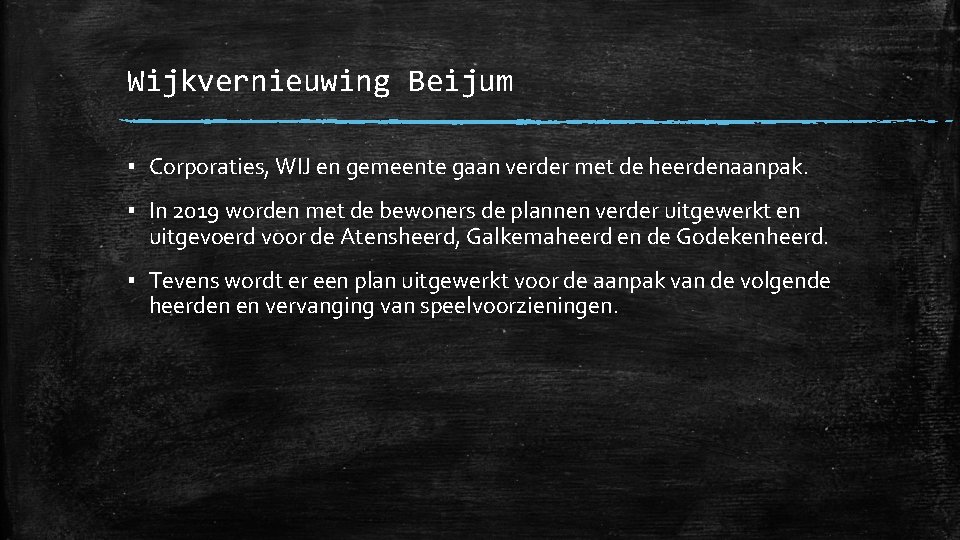 Wijkvernieuwing Beijum

▪ Corporaties, WIJ en gemeente gaan verder met de heerdenaanpak.

▪ In 2019 worden met de bewoners de plannen verder uitgewerkt en uitgevoerd voor de Atensheerd, Galkemaheerd en de Godekenheerd.

▪ Tevens wordt er een plan uitgewerkt voor de aanpak van de volgende heerden en vervanging van speelvoorzieningen.